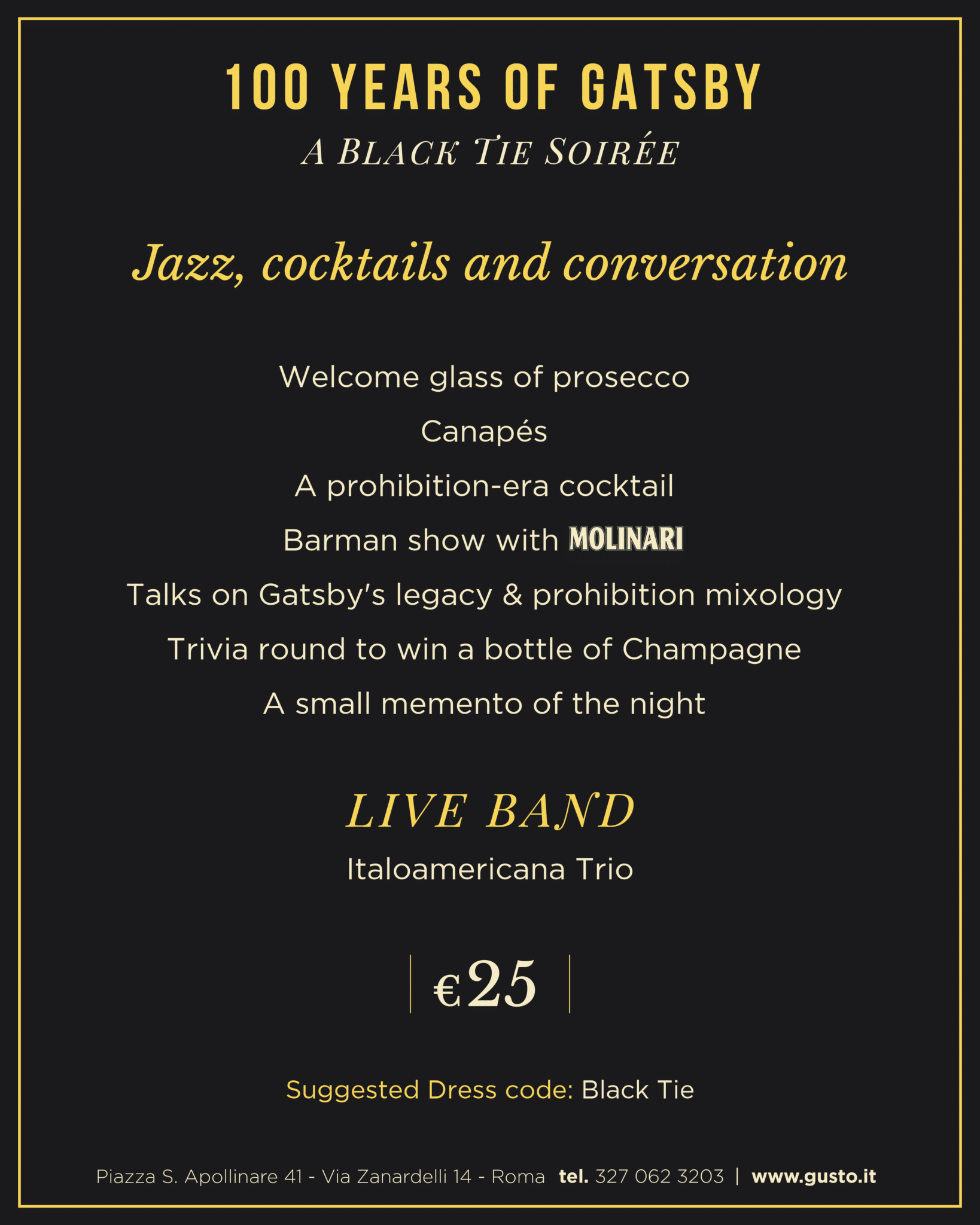 100 YEARS OF GATSBY

A BLACK TIE SOIRÉE

Jazz, cocktails and conversation

Welcome glass of prosecco

Canapés

A prohibition-era cocktail

Barman show with MOLINARI

Talks on Gatsby's legacy & prohibition mixology

Trivia round to win a bottle of Champagne

A small memento of the night

LIVE BAND

Italoamericana Trio

€25

Suggested Dress code: Black Tie

Piazza S. Apollinare 41 - Via Zanardelli 14 - Roma tel. 327 062 3203 | www.gusto.it